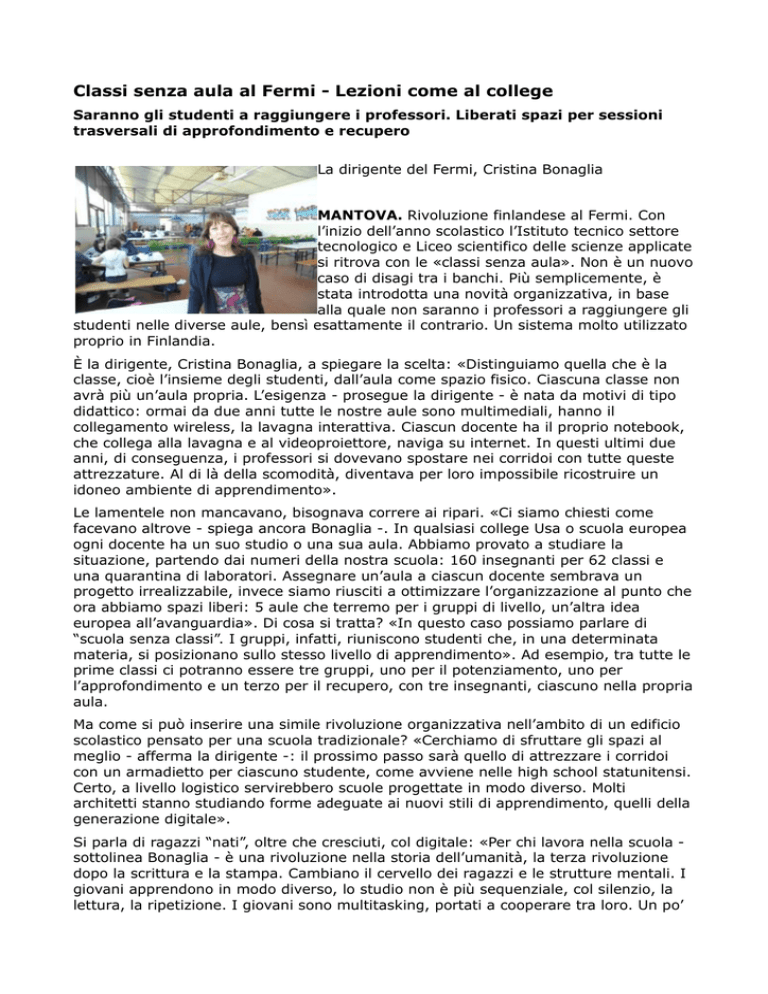 Classi senza aula al Fermi - Lezioni come al college

Saranno gli studenti a raggiungere i professori. Liberati spazi per sessioni trasversali di approfondimento e recupero

La dirigente del Fermi, Cristina Bonaglia

MANTOVA. Rivoluzione finlandese al Fermi. Con l'inizio dell'anno scolastico l'Istituto tecnico settore tecnologico e Liceo scientifico delle scienze applicate si ritrova con le «classi senza aula». Non è un nuovo caso di disagi tra i banchi. Più semplicemente, è stata introdotta una novità organizzativa, in base alla quale non saranno i professori a raggiungere gli studenti nelle diverse aule, bensì esattamente il contrario. Un sistema molto utilizzato proprio in Finlandia.

È la dirigente, Cristina Bonaglia, a spiegare la scelta: «Distinguiamo quella che è la classe, cioè l'insieme degli studenti, dall'aula come spazio fisico. Ciascuna classe non avrà più un'aula propria. L'esigenza - prosegue la dirigente - è nata da motivi di tipo didattico: ormai da due anni tutte le nostre aule sono multimediali, hanno il collegamento wireless, la lavagna interattiva. Ciascun docente ha il proprio notebook, che collega alla lavagna e al videoproiettore, naviga su internet. In questi ultimi due anni, di conseguenza, i professori si dovevano spostare nei corridoi con tutte queste attrezzature. Al di là della scomodità, diventava per loro impossibile ricostruire un idoneo ambiente di apprendimento».

Le lamentele non mancavano, bisognava correre ai ripari. «Ci siamo chiesti come facevano altrove - spiega ancora Bonaglia -. In qualsiasi college Usa o scuola europea ogni docente ha un suo studio o una sua aula. Abbiamo provato a studiare la situazione, partendo dai numeri della nostra scuola: 160 insegnanti per 62 classi e una quarantina di laboratori. Assegnare un'aula a ciascun docente sembrava un progetto irrealizzabile, invece siamo riusciti a ottimizzare l'organizzazione al punto che ora abbiamo spazi liberi: 5 aule che terremo per i gruppi di livello, un'altra idea europea all'avanguardia». Di cosa si tratta? «In questo caso possiamo parlare di "scuola senza classi". I gruppi, infatti, riuniscono studenti che, in una determinata materia, si posizionano sullo stesso livello di apprendimento». Ad esempio, tra tutte le prime classi ci potranno essere tre gruppi, uno per il potenziamento, uno per l'approfondimento e un terzo per il recupero, con tre insegnanti, ciascuno nella propria aula.

Ma come si può inserire una simile rivoluzione organizzativa nell'ambito di un edificio scolastico pensato per una scuola tradizionale? «Cerchiamo di sfruttare gli spazi al meglio - afferma la dirigente -: il prossimo passo sarà quello di attrezzare i corridoi con un armadietto per ciascuno studente, come avviene nelle high school statunitensi. Certo, a livello logistico servirebbero scuole progettate in modo diverso. Molti architetti stanno studiando forme adeguate ai nuovi stili di apprendimento, quelli della generazione digitale».

Si parla di ragazzi "nati", oltre che cresciuti, col digitale: «Per chi lavora nella scuola - sottolinea Bonaglia - è una rivoluzione nella storia dell'umanità, la terza rivoluzione dopo la scrittura e la stampa. Cambiano il cervello dei ragazzi e le strutture mentali. I giovani apprendono in modo diverso, lo studio non è più sequenziale, col silenzio, la lettura, la ripetizione. I giovani sono multitasking, portati a cooperare tra loro. Un po'